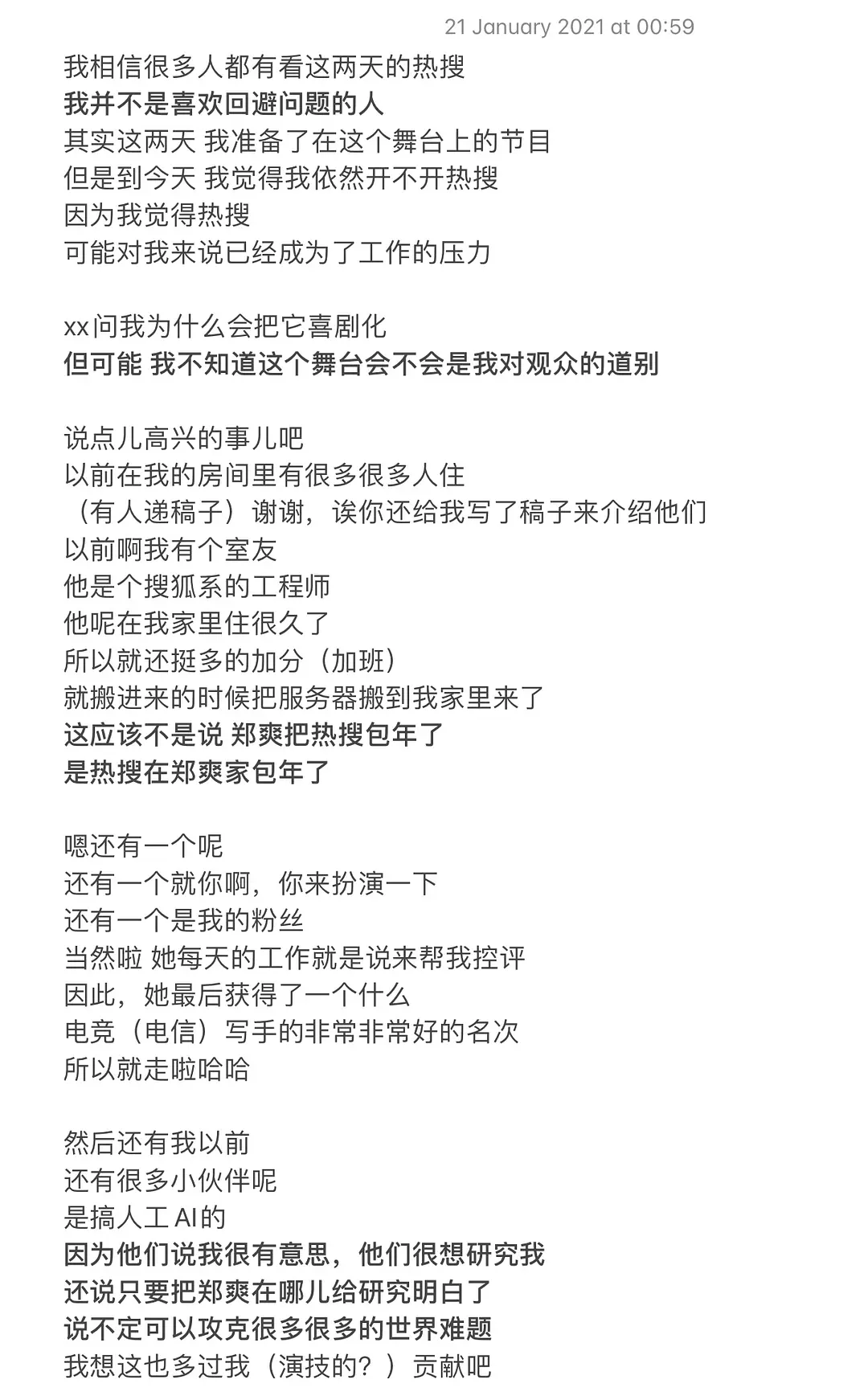 21 January 2021 at 00:59

我相信很多人都有看这两天的热搜
我并不是喜欢回避问题的人
其实这两天 我准备了在这个舞台上的节目
但是到今天 我觉得我依然开不开热搜
因为我觉得热搜
可能对我来说已经成为了工作的压力

xx问我为什么会把它喜剧化
但可能 我不知道这个舞台会不会是我对观众的道别

说点儿高兴的事儿吧
以前在我的房间里有很多很多人住
（有人递稿子）谢谢，诶你还给我写了稿子来介绍他们
以前啊我有个室友
他是个搜狐系的工程师
他呢在我家里住很久了
所以就还挺多的加分（加班）
就搬进来的时候把服务器搬到我家里来了
这应该不是说 郑爽把热搜包年了
是热搜在郑爽家包年了

嗯还有一个呢
还有一个就你啊，你来扮演一下
还有一个是我的粉丝
当然啦 她每天的工作就是说来帮我控评
因此，她最后获得了一个什么
电竞（电信）写手的非常非常好的名次
所以就走啦哈哈

然后还有我以前
还有很多小伙伴呢
是搞人工AI的
因为他们说我很有意思，他们很想研究我
还说只要把郑爽在哪儿给研究明白了
说不定可以攻克很多很多的世界难题
我想这也多过我（演技的？）贡献吧